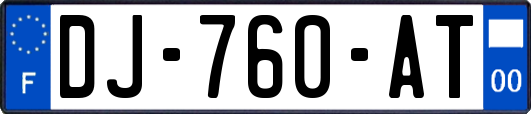 F
DJ-760-AT
00